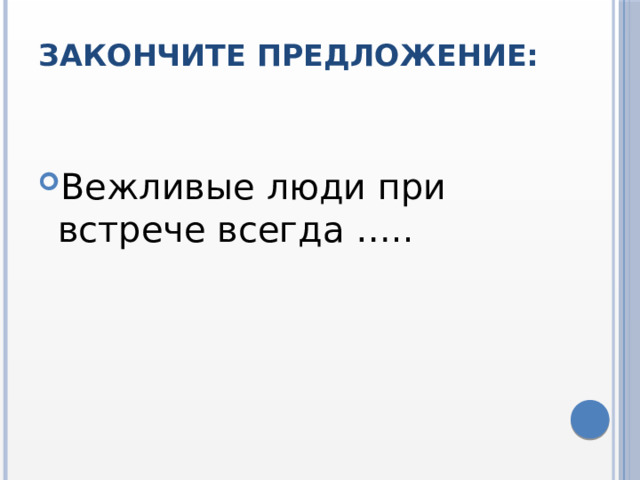 ЗАКОНЧИТЕ ПРЕДЛОЖЕНИЕ:

Вежливые люди при встрече всегда .....